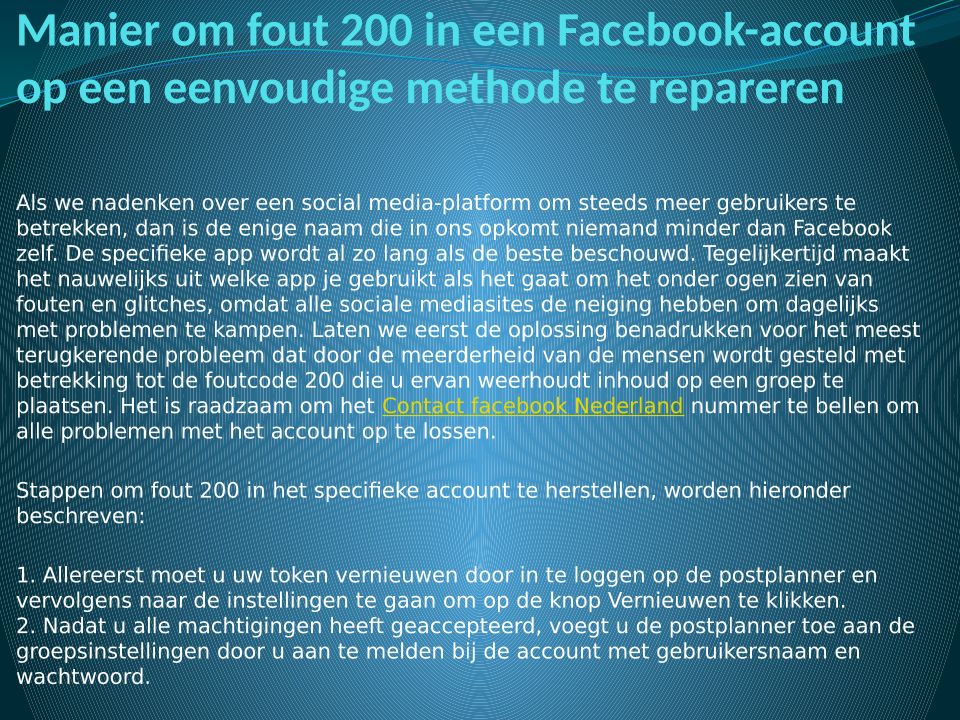 Manier om fout 200 in een Facebook-account op een eenvoudige methode te repareren

Als we nadenken over een social media-platform om steeds meer gebruikers te betrekken, dan is de enige naam die in ons opkomt niemand minder dan Facebook zelf. De specifieke app wordt al zo lang als de beste beschouwd. Tegelijkertijd maakt het nauwelijks uit welke app je gebruikt als het gaat om het onder ogen zien van fouten en glitches, omdat alle sociale mediasites de neiging hebben om dagelijks met problemen te kampen. Laten we eerst de oplossing benadrukken voor het meest terugkerende probleem dat door de meerderheid van de mensen wordt gesteld met betrekking tot de foutcode 200 die u ervan weerhoudt inhoud op een groep te plaatsen. Het is raadzaam om het Contact facebook Nederland nummer te bellen om alle problemen met het account op te lossen.

Stappen om fout 200 in het specifieke account te herstellen, worden hieronder beschreven:

1. Allereerst moet u uw token vernieuwen door in te loggen op de postplanner en vervolgens naar de instellingen te gaan om op de knop Vernieuwen te klikken.
2. Nadat u alle machtigingen heeft geaccepteerd, voegt u de postplanner toe aan de groepsinstellingen door u aan te melden bij de account met gebruikersnaam en wachtwoord.